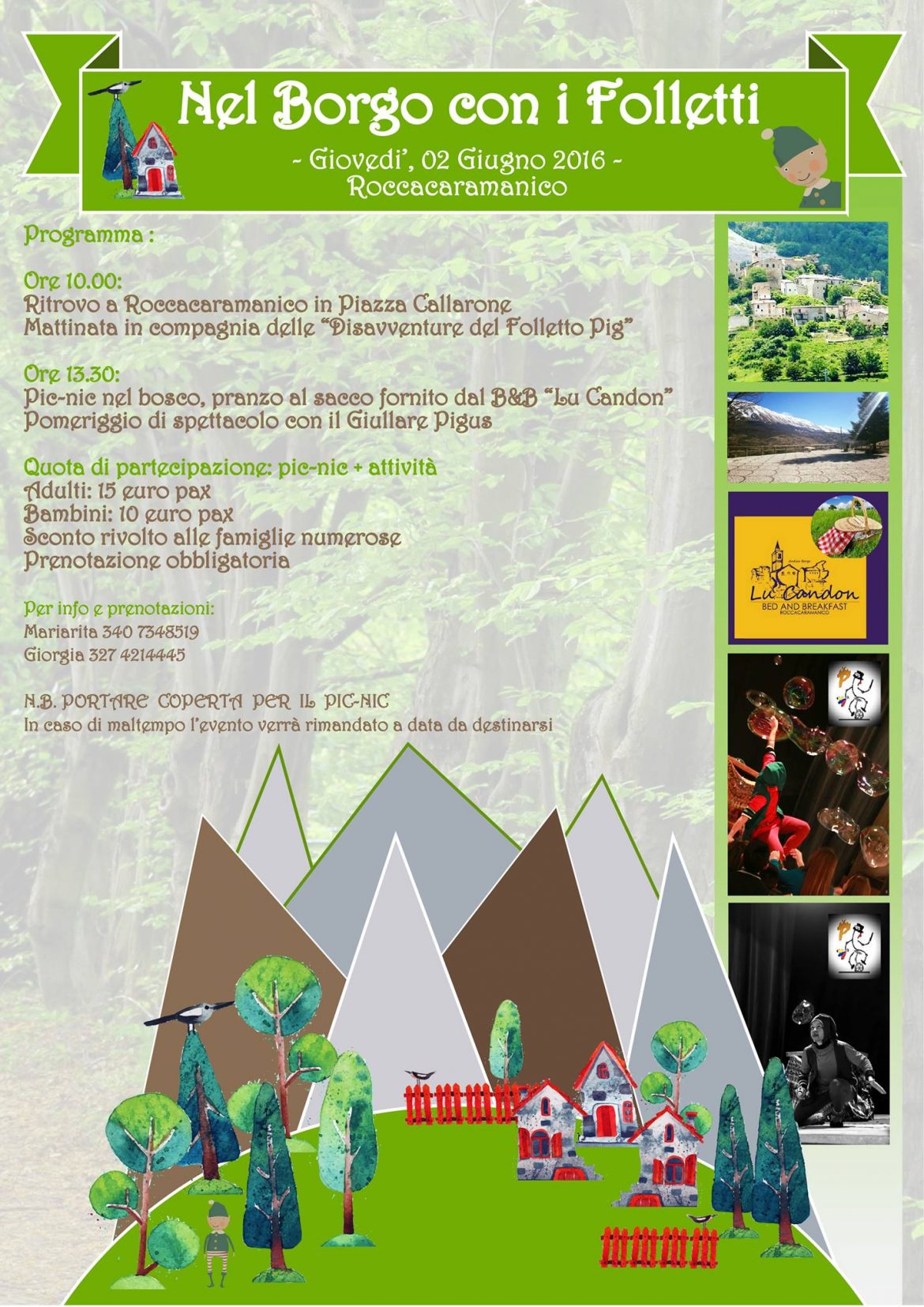 Nel Borgo con i Folletti

- Giovedi', 02 Giugno 2016 -
Roccacaramanico

Programma :

Ore 10.00:
Ritrovo a Roccacaramanico in Piazza Callarone
Mattinata in compagnia delle "Disavventure del Folletto Pig"

Ore 13.30:
Pic-nic nel bosco, pranzo al sacco fornito dal B&B "Lu Candon"
Pomeriggio di spettacolo con il Giullare Pigus

Quota di partecipazione: pic-nic + attività
Adulti: 15 euro pax
Bambini: 10 euro pax
Sconto rivolto alle famiglie numerose
Prenotazione obbligatoria

Per info e prenotazioni:
Mariarita 340 7348519
Giorgia 327 4214445

N.B. PORTARE COPERTA PER IL PIC-NIC
In caso di maltempo l'evento verrà rimandato a data da destinarsi

Lu Candon
BED AND BREAKFAST
ROCCACARAMANICO